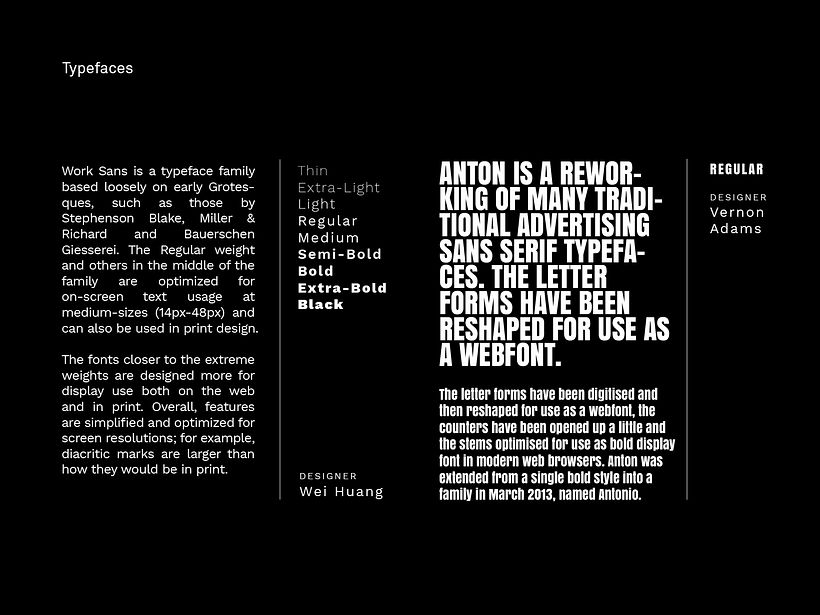 Typefaces

Work Sans is a typeface family based loosely on early Grotesques, such as those by Stephenson Blake, Miller & Richard and Bauerschen Giesserei. The Regular weight and others in the middle of the family are optimized for on-screen text usage at medium-sizes (14px-48px) and can also be used in print design.

The fonts closer to the extreme weights are designed more for display use both on the web and in print. Overall, features are simplified and optimized for screen resolutions; for example, diacritic marks are larger than how they would be in print.

Thin
Extra-Light
Light
Regular
Medium
Semi-Bold
Bold
Extra-Bold
Black

DESIGNER
Wei Huang

ANTON IS A REWORKING OF MANY TRADITIONAL ADVERTISING SANS SERIF TYPEFACES. THE LETTER FORMS HAVE BEEN RESHAPED FOR USE AS A WEBFONT.

The letter forms have been digitised and then reshaped for use as a webfont, the counters have been opened up a little and the stems optimised for use as bold display font in modern web browsers. Anton was extended from a single bold style into a family in March 2013, named Antonio.

REGULAR

DESIGNER
Vernon Adams